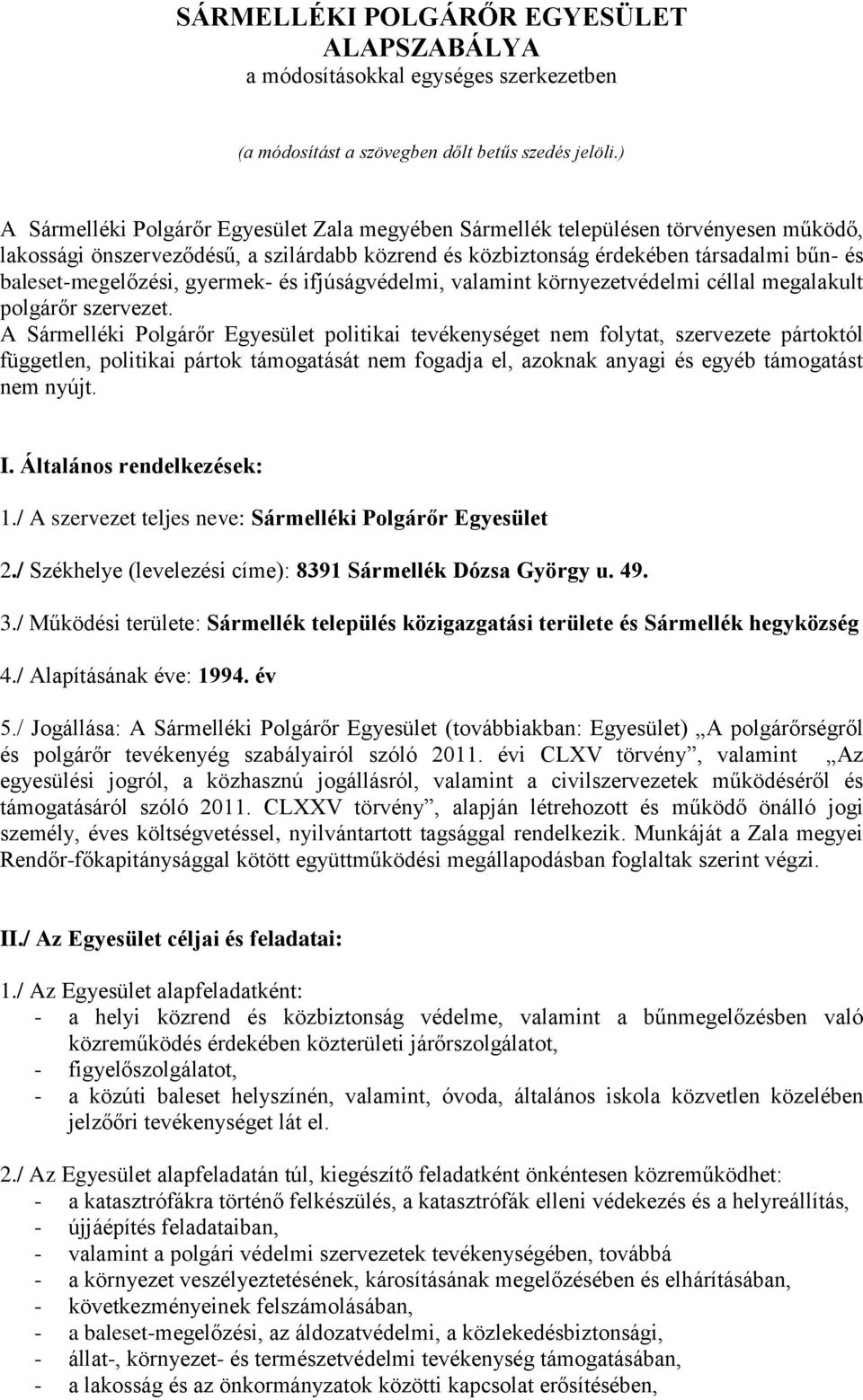 SÁRMELLÉKI POLGÁRŐR EGYESÜLET
ALAPSZABÁLYA
a módosításokkal egységes szerkezetben

(a módosítást a szövegben dőlt betűs szedés jelöli.)

A Sármelléki Polgárőr Egyesület Zala megyében Sármellék településen törvényesen működő, lakossági önszerveződésű, a szilárdabb közrend és közbiztonság érdekében társadalmi bűn- és baleset-megelőzési, gyermek- és ifjúságvédelmi, valamint környezetvédelmi céllal megalakult polgárőr szervezet.
A Sármelléki Polgárőr Egyesület politikai tevékenységet nem folytat, szervezete pártoktól független, politikai pártok támogatását nem fogadja el, azoknak anyagi és egyéb támogatást nem nyújt.

I. Általános rendelkezések:

1./ A szervezet teljes neve: Sármelléki Polgárőr Egyesület

2./ Székhelye (levelezési címe): 8391 Sármellék Dózsa György u. 49.

3./ Működési területe: Sármellék település közigazgatási területe és Sármellék hegyközség

4./ Alapításának éve: 1994. év

5./ Jogállása: A Sármelléki Polgárőr Egyesület (továbbiakban: Egyesület) „A polgárőrségről és polgárőr tevékenyég szabályairól szóló 2011. évi CLXV törvény”, valamint „Az egyesülési jogról, a közhasznú jogállásról, valamint a civilszervezetek működéséről és támogatásáról szóló 2011. CLXXV törvény”, alapján létrehozott és működő önálló jogi személy, éves költségvetéssel, nyilvántartott tagsággal rendelkezik. Munkáját a Zala megyei Rendőr-főkapitánysággal kötött együttműködési megállapodásban foglaltak szerint végzi.

II./ Az Egyesület céljai és feladatai:

1./ Az Egyesület alapfeladatként:
- a helyi közrend és közbiztonság védelme, valamint a bűnmegelőzésben való közreműködés érdekében közterületi járőrszolgálatot,
- figyelőszolgálatot,
- a közúti baleset helyszínén, valamint, óvoda, általános iskola közvetlen közelében jelzőőri tevékenységet lát el.

2./ Az Egyesület alapfeladatán túl, kiegészítő feladatként önkéntesen közreműködhet:
- a katasztrófákra történő felkészülés, a katasztrófák elleni védekezés és a helyreállítás,
- újjáépítés feladataiban,
- valamint a polgári védelmi szervezetek tevékenységében, továbbá
- a környezet veszélyeztetésének, károsításának megelőzésében és elhárításában,
- következményeinek felszámolásában,
- a baleset-megelőzési, az áldozatvédelmi, a közlekedésbiztonsági,
- állat-, környezet- és természetvédelmi tevékenység támogatásában,
- a lakosság és az önkormányzatok közötti kapcsolat erősítésében,